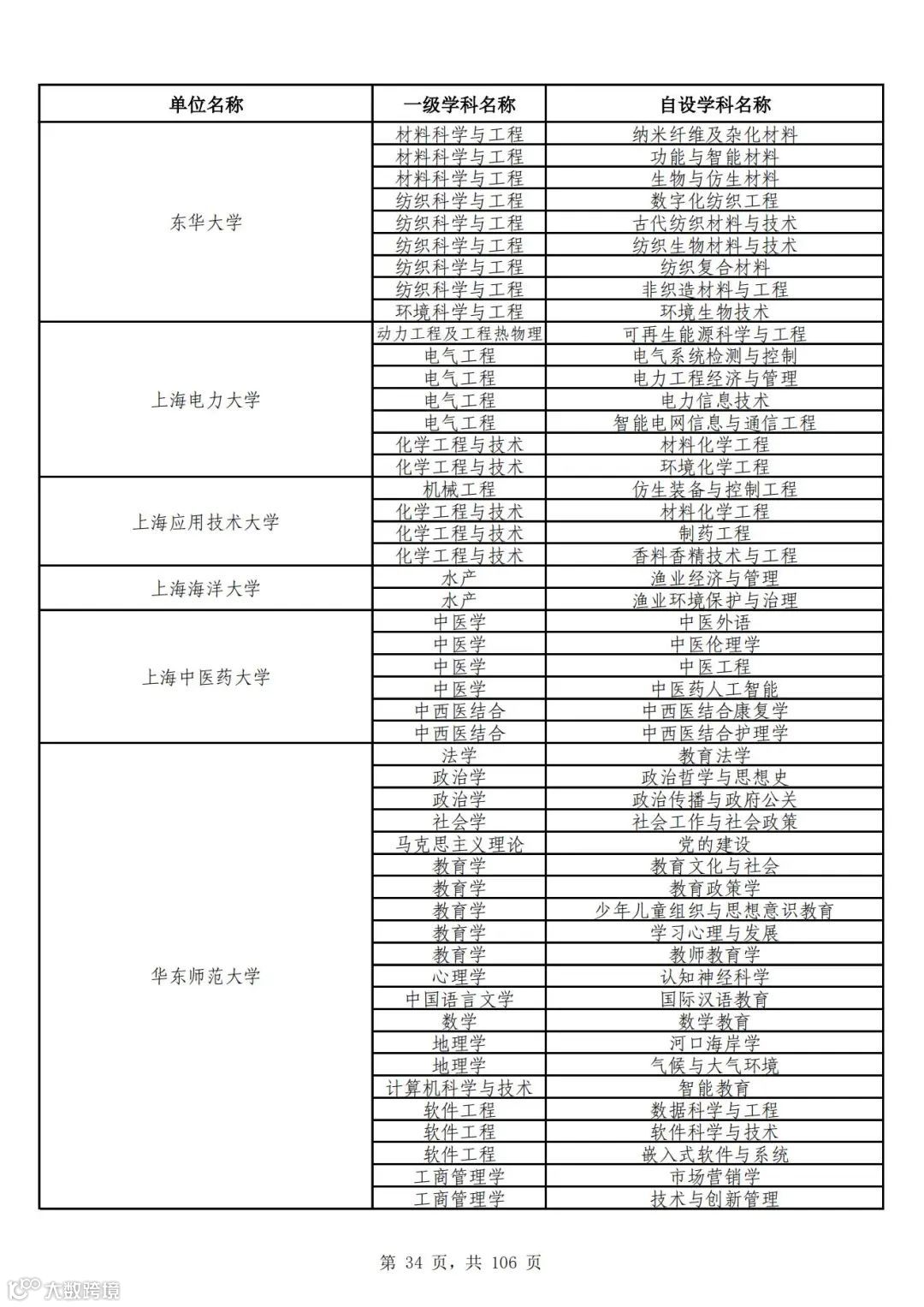 | 单位名称 | 一级学科名称 | 自设学科名称 |
|---|---|---|
| 东华大学 | 材料科学与工程 | 纳米纤维及杂化材料 |
| | 材料科学与工程 | 功能与智能材料 |
| | 材料科学与工程 | 生物与仿生材料 |
| | 纺织科学与工程 | 数字化纺织工程 |
| | 纺织科学与工程 | 古代纺织材料与技术 |
| | 纺织科学与工程 | 纺织生物材料与技术 |
| | 纺织科学与工程 | 纺织复合材料 |
| | 纺织科学与工程 | 非织造材料与工程 |
| | 环境科学与工程 | 环境生物技术 |
| 上海电力大学 | 动力工程及工程热物理 | 可再生能源科学与工程 |
| | 电气工程 | 电气系统检测与控制 |
| | 电气工程 | 电力工程经济与管理 |
| | 电气工程 | 电力信息技术 |
| | 电气工程 | 智能电网信息与通信工程 |
| | 化学工程与技术 | 材料化学工程 |
| | 化学工程与技术 | 环境化学工程 |
| 上海应用技术大学 | 机械工程 | 仿生装备与控制工程 |
| | 化学工程与技术 | 材料化学工程 |
| | 化学工程与技术 | 制药工程 |
| | 化学工程与技术 | 香料香精技术与工程 |
| 上海海洋大学 | 水产 | 渔业经济与管理 |
| | 水产 | 渔业环境保护与治理 |
| 上海中医药大学 | 中医学 | 中医外语 |
| | 中医学 | 中医伦理学 |
| | 中医学 | 中医工程 |
| | 中医学 | 中医药人工智能 |
| | 中西医结合 | 中西医结合康复学 |
| | 中西医结合 | 中西医结合护理学 |
| 华东师范大学 | 法学 | 教育法学 |
| | 政治学 | 政治哲学与思想史 |
| | 政治学 | 政治传播与政府公关 |
| | 社会学 | 社会工作与社会政策 |
| | 马克思主义理论 | 党的建设 |
| | 教育学 | 教育文化与社会 |
| | 教育学 | 教育政策学 |
| | 教育学 | 少年儿童组织与思想意识教育 |
| | 教育学 | 学习心理与发展 |
| | 教育学 | 教师教育学 |
| | 心理学 | 认知神经科学 |
| | 中国语言文学 | 国际汉语教育 |
| | 数学 | 数学教育 |
| | 地理学 | 河口海岸学 |
| | 地理学 | 气候与大气环境 |
| | 计算机科学与技术 | 智能教育 |
| | 软件工程 | 数据科学与工程 |
| | 软件工程 | 软件科学与技术 |
| | 软件工程 | 嵌入式软件与系统 |
| | 工商管理学 | 市场营销学 |
| | 工商管理学 | 技术与创新管理 |

第 34 页，共 106 页

大数跨境